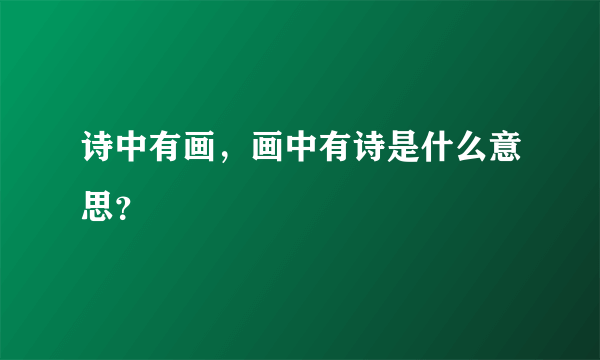 诗中有画，画中有诗是什么意思?